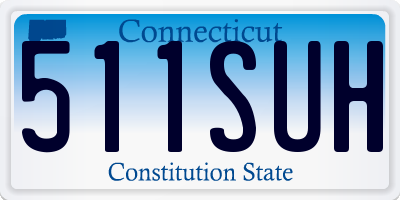 Connecticut
511SUH
Constitution State